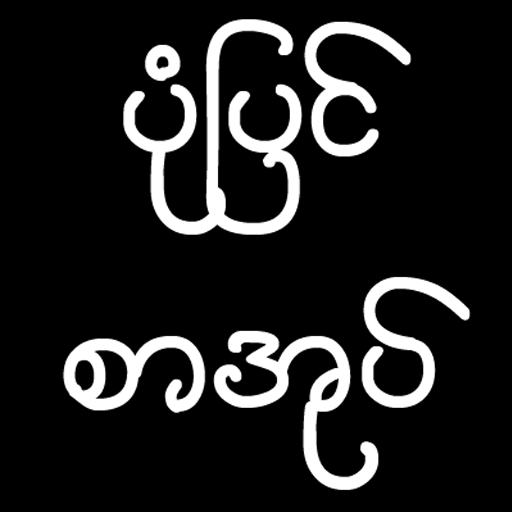 ပုံပြင်
စာအုပ်